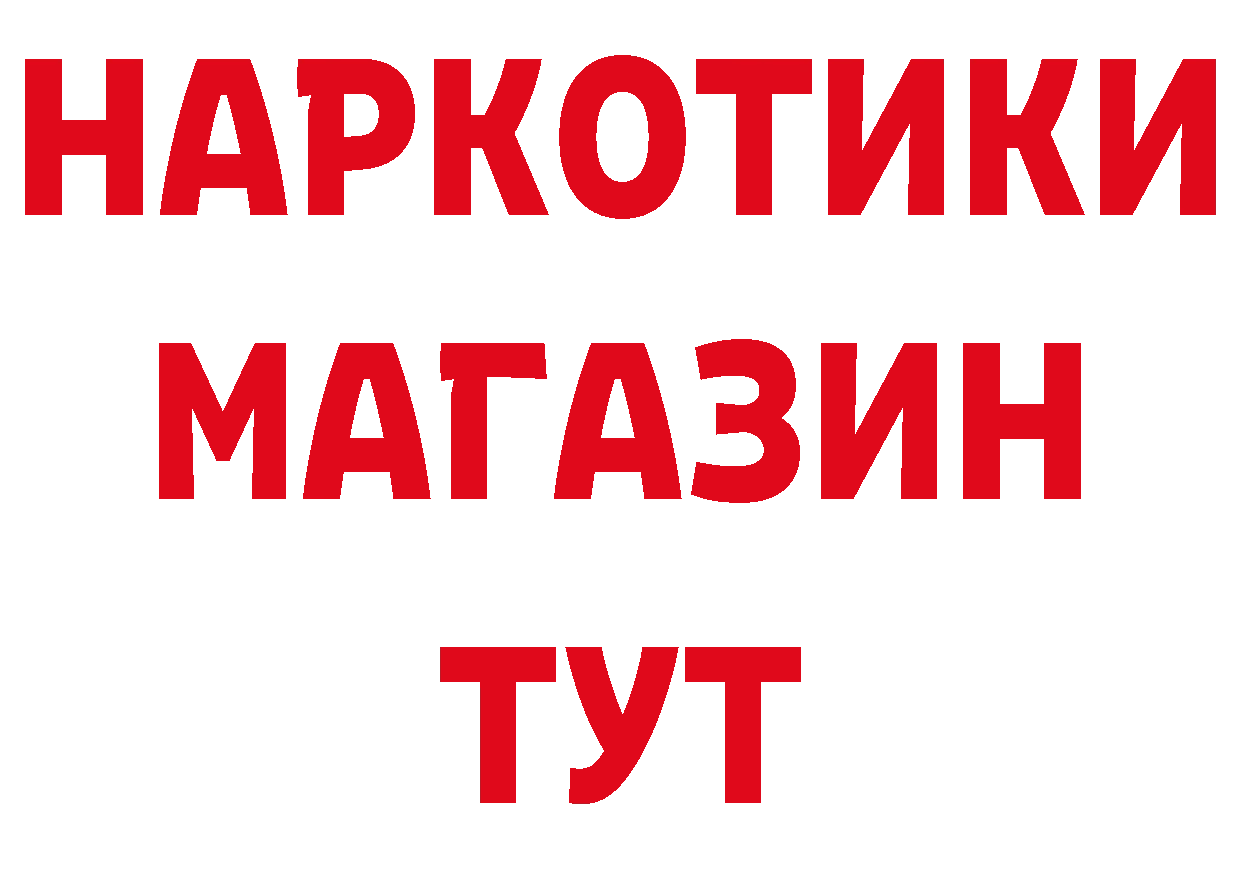 НАРКОТИКИ
МАГАЗИН
ТУТ